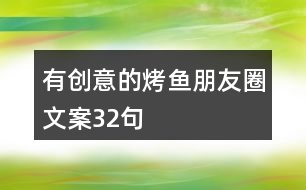 有创意的烤鱼朋友圈文案32句